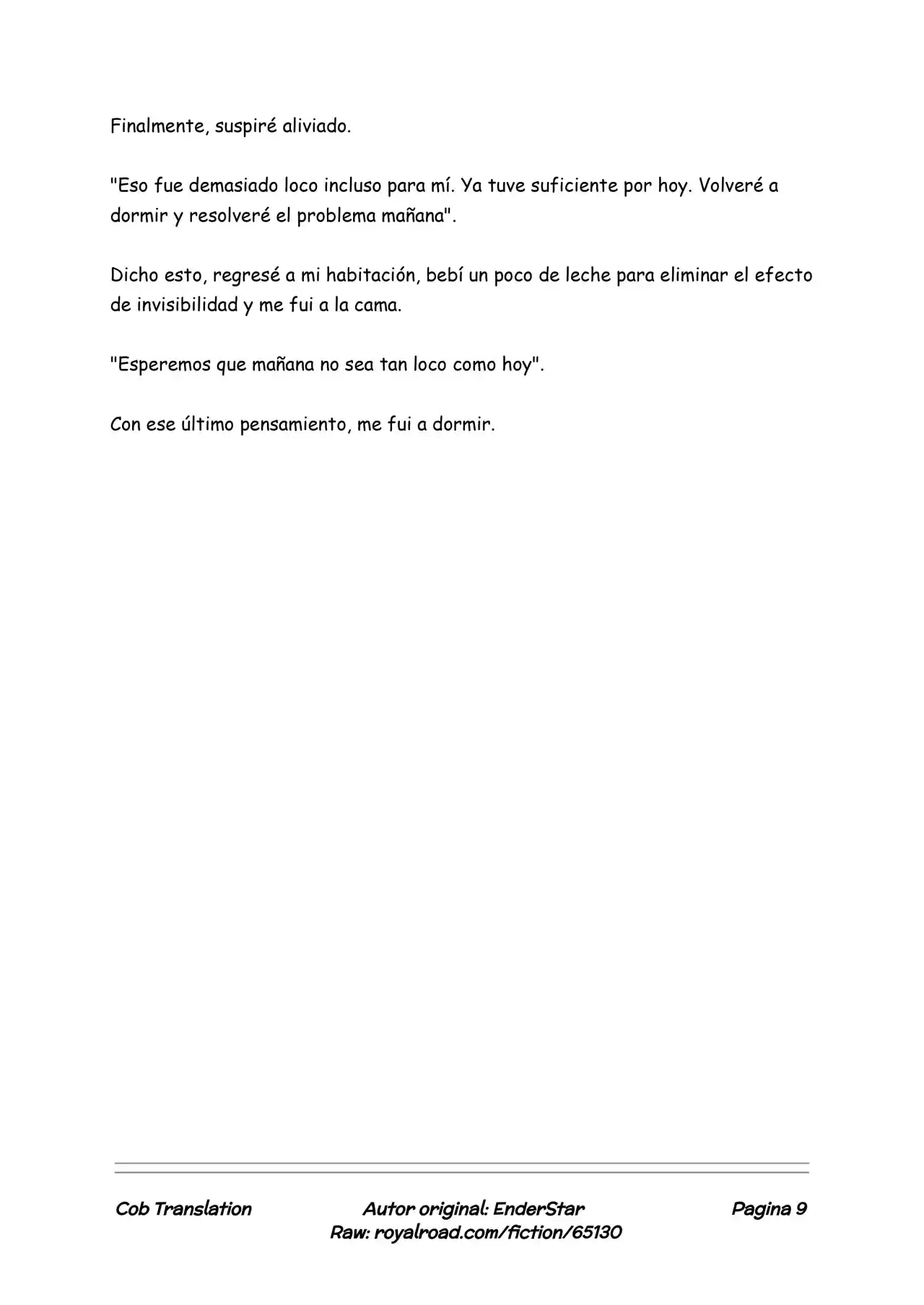 Finalmente, suspiré aliviado.

"Eso fue demasiado loco incluso para mí. Ya tuve suficiente por hoy. Volveré a dormir y resolveré el problema mañana".

Dicho esto, regresé a mi habitación, bebí un poco de leche para eliminar el efecto de invisibilidad y me fui a la cama.

"Esperemos que mañana no sea tan loco como hoy".

Con ese último pensamiento, me fui a dormir.

Cob Translation

Autor original: EnderStar
Raw: royalroad.com/fiction/65130

Pagina 9